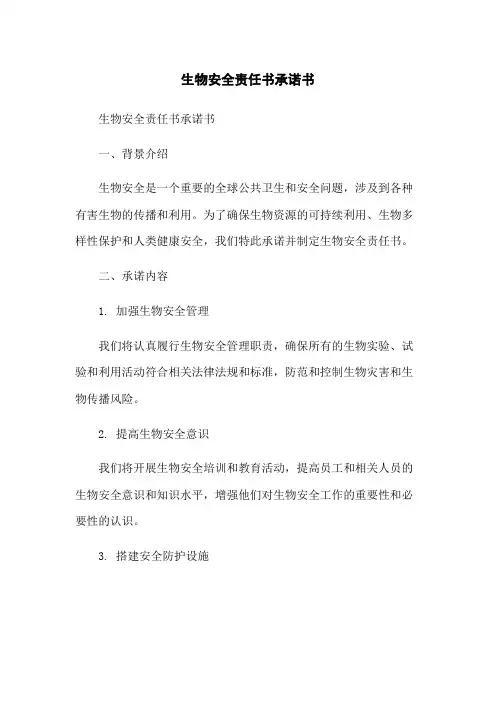 生物安全责任书承诺书

生物安全责任书承诺书

一、背景介绍

生物安全是一个重要的全球公共卫生和安全问题，涉及到各种有害生物的传播和利用。为了确保生物资源的可持续利用、生物多样性保护和人类健康安全，我们特此承诺并制定生物安全责任书。

二、承诺内容

1. 加强生物安全管理

我们将认真履行生物安全管理职责，确保所有的生物实验、试验和利用活动符合相关法律法规和标准，防范和控制生物灾害和生物传播风险。

2. 提高生物安全意识

我们将开展生物安全培训和教育活动，提高员工和相关人员的生物安全意识和知识水平，增强他们对生物安全工作的重要性和必要性的认识。

3. 搭建安全防护设施